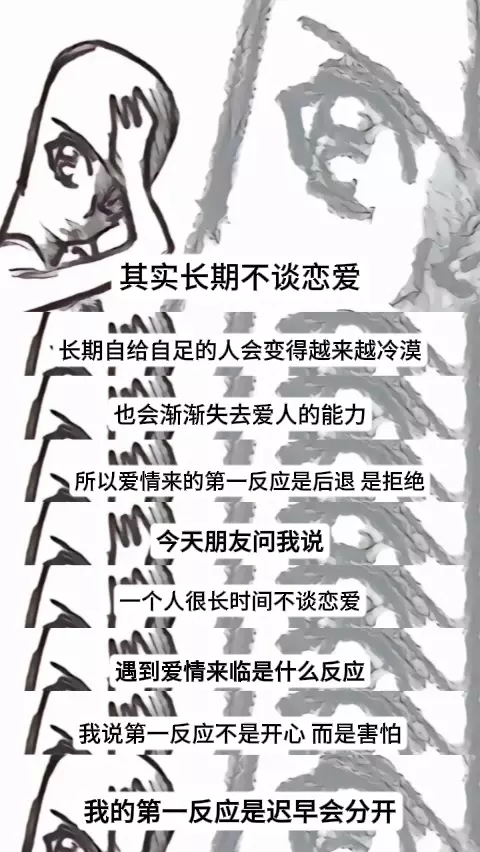 其实长期不谈恋爱

长期自给自足的人会变得越来越冷漠

也会渐渐失去爱人的能力

所以爱情来的第一反应是后退 是拒绝

今天朋友问我说

一个人很长时间不谈恋爱

遇到爱情来临是什么反应

我说第一反应不是开心 而是害怕

我的第一反应是迟早会分开